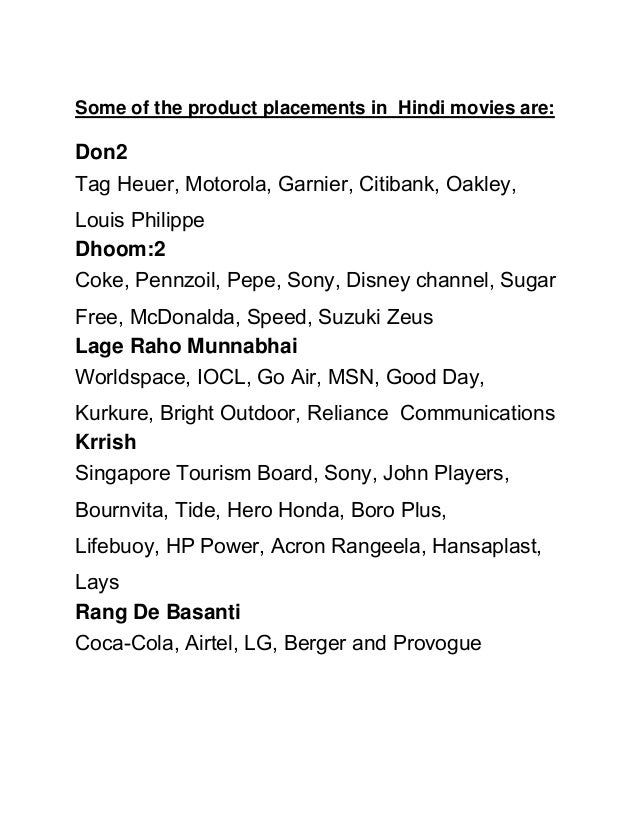 Some of the product placements in Hindi movies are:

Don2

Tag Heuer, Motorola, Garnier, Citibank, Oakley, Louis Philippe

Dhoom:2

Coke, Pennzoil, Pepe, Sony, Disney channel, Sugar Free, McDonalda, Speed, Suzuki Zeus

Lage Raho Munnabhai

Worldspace, IOCL, Go Air, MSN, Good Day, Kurkure, Bright Outdoor, Reliance Communications

Krrish

Singapore Tourism Board, Sony, John Players, Bournvita, Tide, Hero Honda, Boro Plus, Lifebuoy, HP Power, Acron Rangeela, Hansaplast, Lays

Rang De Basanti

Coca-Cola, Airtel, LG, Berger and Provogue